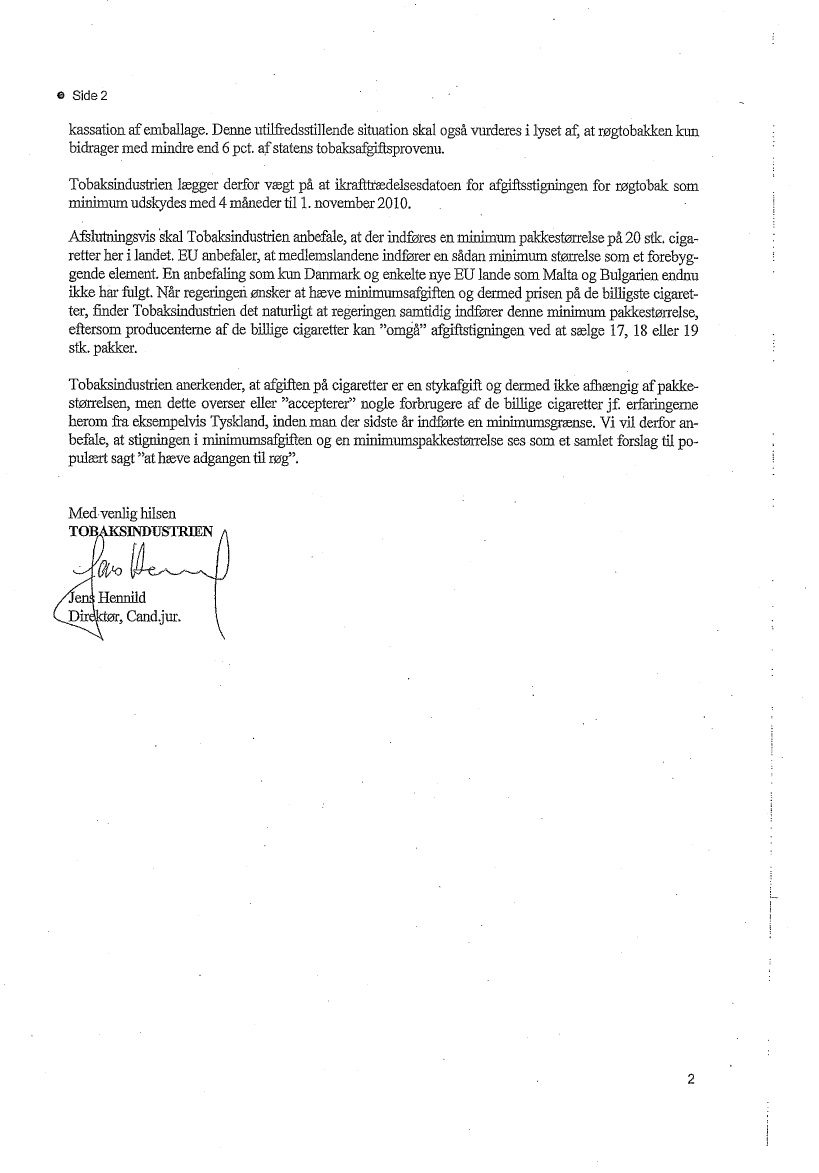 Side 2

kassation af emballage. Denne utilfredsstillende situation skal også vurderes i lyset af, at røgtobakken kun bidrager med mindre end 6 pct. af statens tobaksafgiftsprovenu.

Tobaksindustrien lægger derfor vægt på at ikrafttrædelsesdatoen for afgiftsstigningen for røgtobak som minimum udskydes med 4 måneder til 1. november 2010.

Afslutningsvis skal Tobaksindustrien anbefale, at der indføres en minimum pakkestørrelse på 20 stk. cigaretter her i landet. EU anbefaler, at medlemslandene indfører en sådan minimum størrelse som et forebyggende element. En anbefaling som kun Danmark og enkelte nye EU lande som Malta og Bulgarien endnu ikke har fulgt. Når regeringen ønsker at hæve minimumsafgiften og dermed prisen på de billigste cigaretter, finder Tobaksindustrien det naturligt at regeringen samtidig indfører denne minimum pakkestørrelse, eftersom producenterne af de billige cigaretter kan "omgå" afgiftstigningen ved at sælge 17, 18 eller 19 stk. pakker.

Tobaksindustrien anerkender, at afgiften på cigaretter er en stykafgift og dermed ikke afhængig af pakkestørrelsen, men dette overser eller "accepterer" nogle forbrugere af de billige cigaretter jf. erfaringerne herom fra eksempelvis Tyskland, inden man der sidste år indførte en minimumsgrænse. Vi vil derfor anbefale, at stigningen i minimumsafgiften og en minimumspakkestørrelse ses som et samlet forslag til populært sagt "at hæve adgangen til røg".

Med venlig hilsen
TOBAKSINDUSTRIEN

Jens Hennild
Direktør, Cand.jur.

2